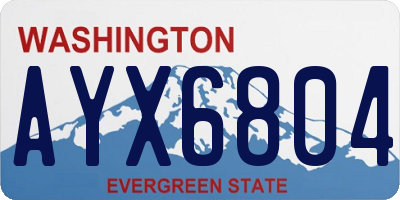 WASHINGTON
AYX6804
EVERGREEN STATE